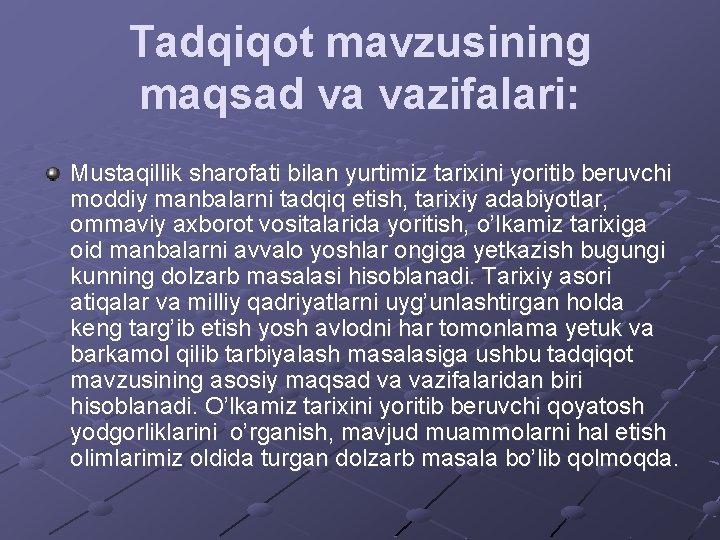 Tadqiqot mavzusining maqsad va vazifalari:

Mustaqillik sharofati bilan yurtimiz tarixini yoritib beruvchi moddiy manbalarni tadqiq etish, tarixiy adabiyotlar, ommaviy axborot vositalarida yoritish, o’lkamiz tarixiga oid manbalarni avvalo yoshlar ongiga yetkazish bugungi kunning dolzarb masalasi hisoblanadi. Tarixiy asori atiqalar va milliy qadriyatlarni uyg’unlashtirgan holda keng targ’ib etish yosh avlodni har tomonlama yetuk va barkamol qilib tarbiyalash masalasiga ushbu tadqiqot mavzusining asosiy maqsad va vazifalaridan biri hisoblanadi. O’lkamiz tarixini yoritib beruvchi qoyatosh yodgorliklarini o’rganish, mavjud muammolarni hal etish olimlarimiz oldida turgan dolzarb masala bo’lib qolmoqda.